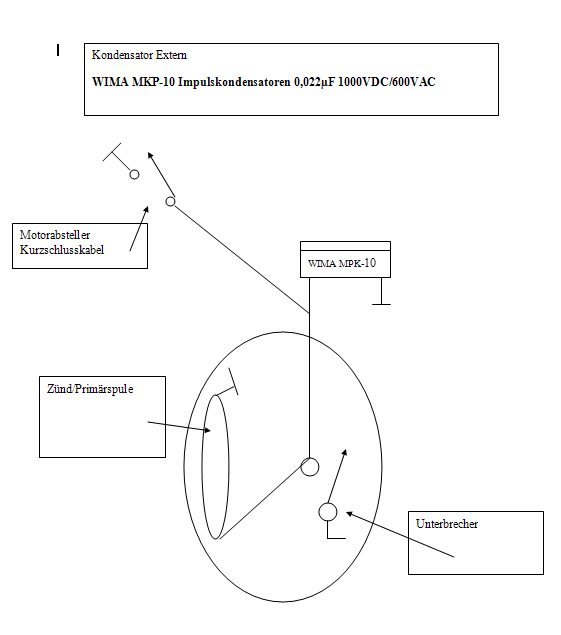 I

Kondensator Extern

WIMA MKP-10 Impulskondensatoren 0,022µF 1000VDC/600VAC

Motorabsteller
Kurzschlusskabel

WIMA MPK-10

Zünd/Primärspule

Unterbrecher